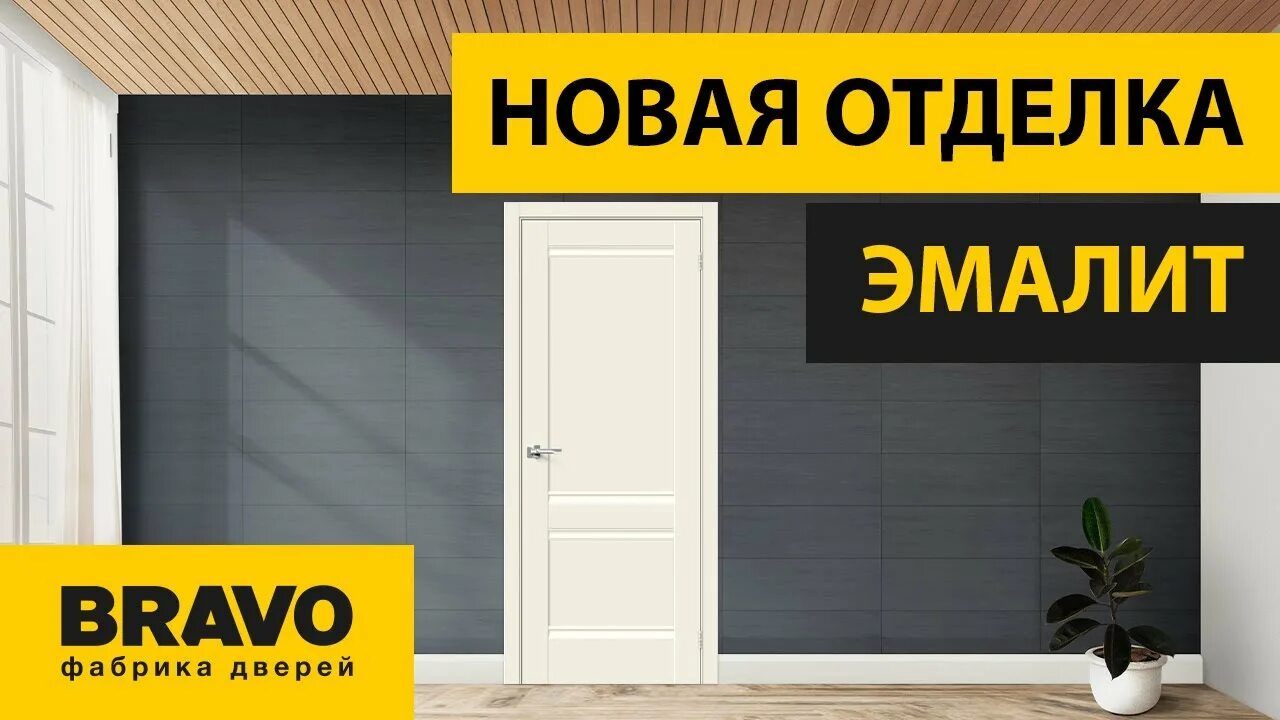 НОВАЯ ОТДЕЛКА

ЭМАЛИТ

BRAVO
фабрика дверей